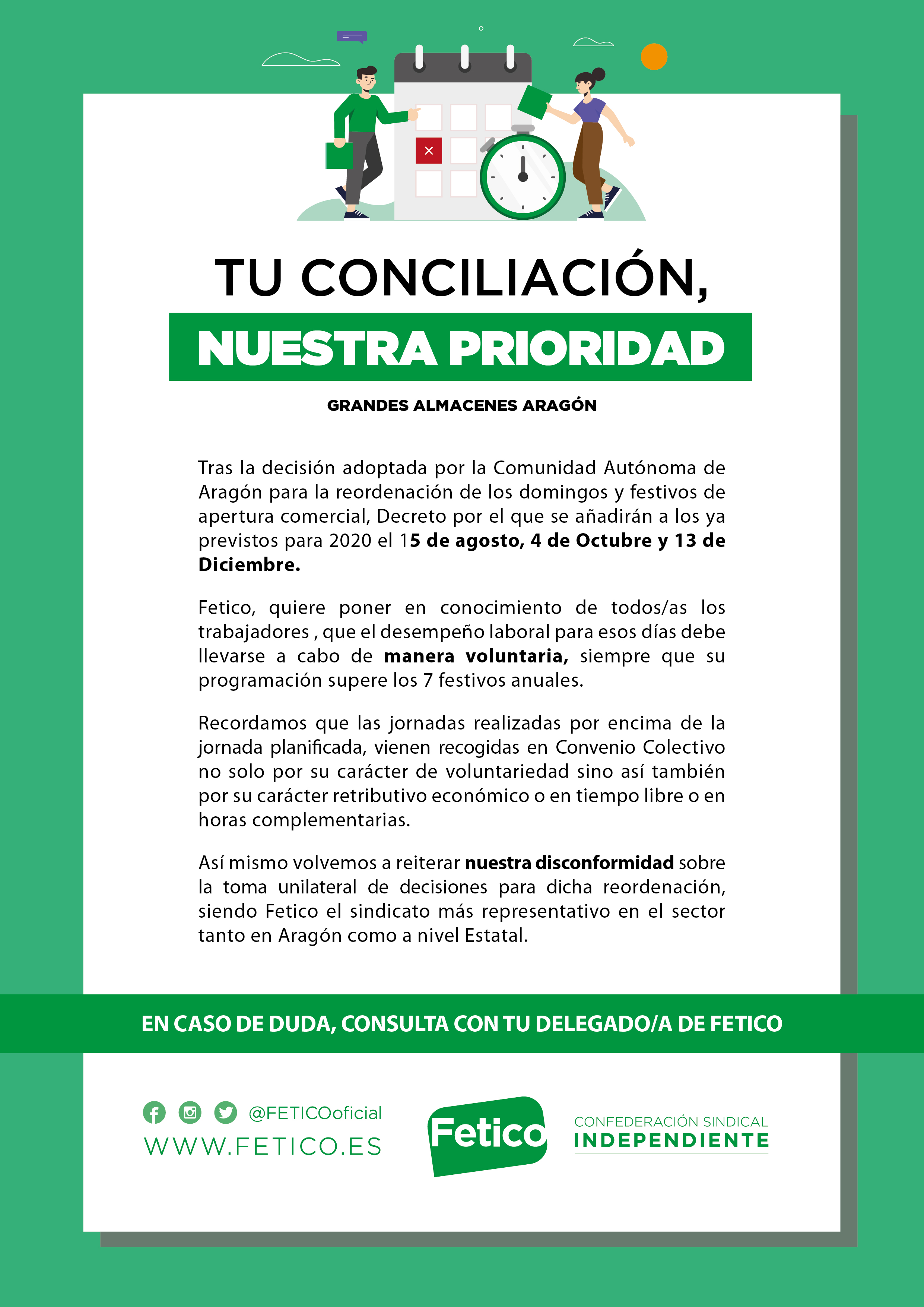 TU CONCILIACIÓN,

NUESTRA PRIORIDAD

GRANDES ALMACENES ARAGÓN

Tras la decisión adoptada por la Comunidad Autónoma de Aragón para la reordenación de los domingos y festivos de apertura comercial, Decreto por el que se añadirán a los ya previstos para 2020 el 15 de agosto, 4 de Octubre y 13 de Diciembre.

Fetico, quiere poner en conocimiento de todos/as los trabajadores , que el desempeño laboral para esos días debe llevarse a cabo de manera voluntaria, siempre que su programación supere los 7 festivos anuales.

Recordamos que las jornadas realizadas por encima de la jornada planificada, vienen recogidas en Convenio Colectivo no solo por su carácter de voluntariedad sino así también por su carácter retributivo económico o en tiempo libre o en horas complementarias.

Así mismo volvemos a reiterar nuestra disconformidad sobre la toma unilateral de decisiones para dicha reordenación, siendo Fetico el sindicato más representativo en el sector tanto en Aragón como a nivel Estatal.

EN CASO DE DUDA, CONSULTA CON TU DELEGADO/A DE FETICO

@FETICOoficial
WWW.FETICO.ES

Fetico

CONFEDERACIÓN SINDICAL
INDEPENDIENTE